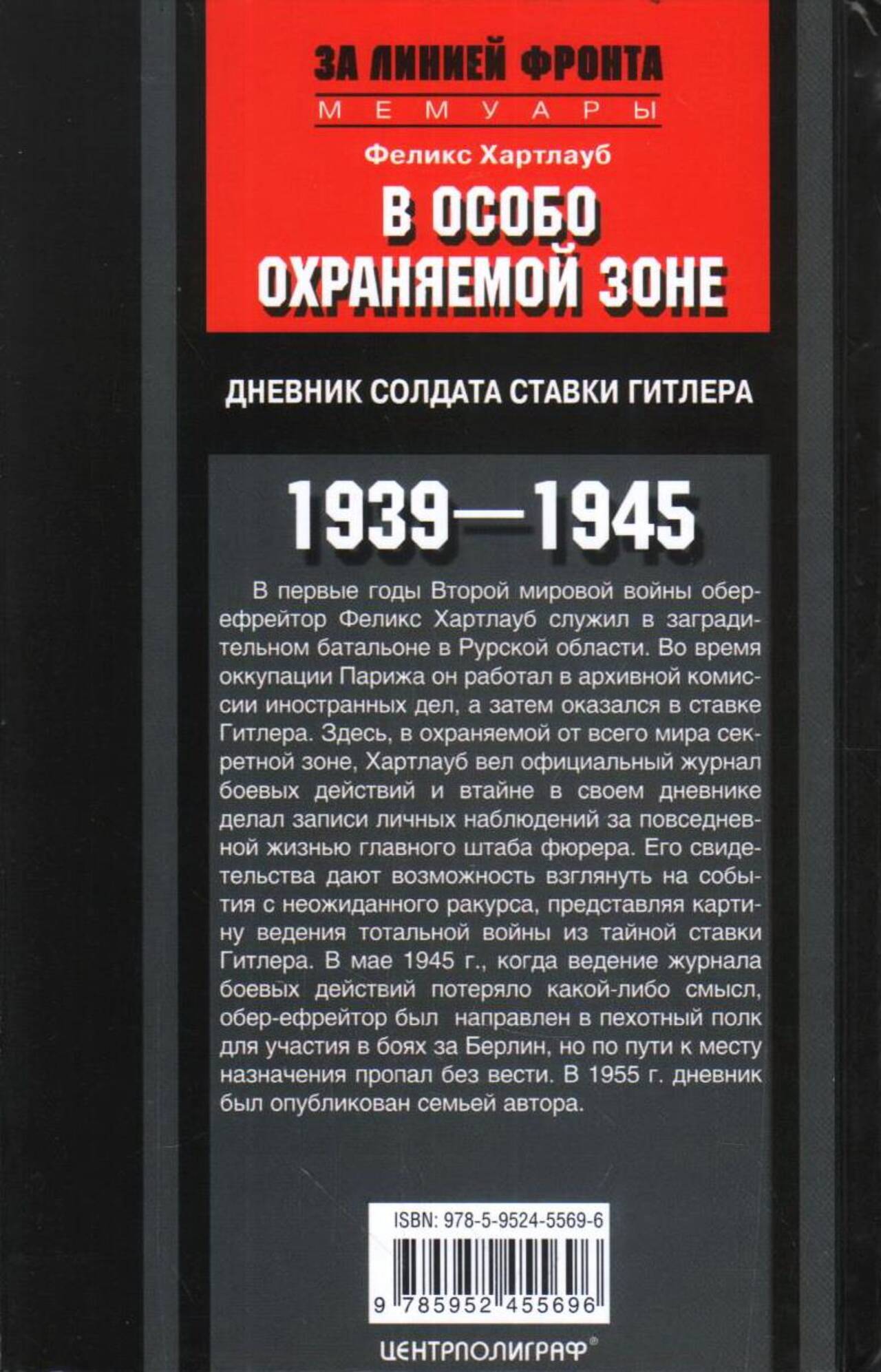 ЗА ЛИНИЕЙ ФРОНТА
МЕМУАРЫ

Феликс Хартлауб

В ОСОБО ОХРАНЯЕМОЙ ЗОНЕ

ДНЕВНИК СОЛДАТА СТАВКИ ГИТЛЕРА

1939—1945

В первые годы Второй мировой войны обер-ефрейтор Феликс Хартлауб служил в заградительном батальоне в Рурской области. Во время оккупации Парижа он работал в архивной комиссии иностранных дел, а затем оказался в ставке Гитлера. Здесь, в охраняемой от всего мира секретной зоне, Хартлауб вел официальный журнал боевых действий и втайне в своем дневнике делал записи личных наблюдений за повседневной жизнью главного штаба фюрера. Его свидетельства дают возможность взглянуть на события с неожиданного ракурса, представляя картину ведения тотальной войны из тайной ставки Гитлера. В мае 1945 г., когда ведение журнала боевых действий потеряло какой-либо смысл, обер-ефрейтор был направлен в пехотный полк для участия в боях за Берлин, но по пути к месту назначения пропал без вести. В 1955 г. дневник был опубликован семьей автора.

ISBN: 978-5-9524-5569-6

9 785952 455696

ЦЕНТРПОЛИГРАФ®